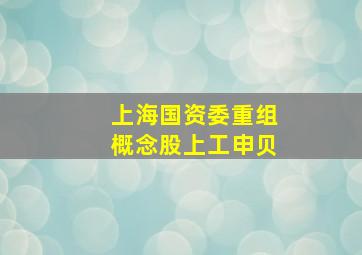 上海国资委重组
概念股上工申贝